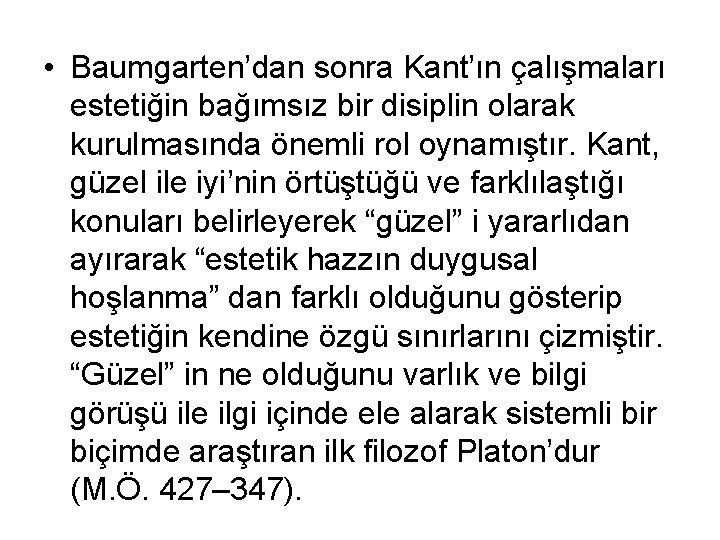 • Baumgarten’dan sonra Kant’ın çalışmaları estetiğin bağımsız bir disiplin olarak kurulmasında önemli rol oynamıştır. Kant, güzel ile iyi’nin örtüştüğü ve farklılaştığı konuları belirleyerek “güzel” i yararlıdan ayırarak “estetik hazzın duygusal hoşlanma” dan farklı olduğunu gösterip estetiğin kendine özgü sınırlarını çizmiştir. “Güzel” in ne olduğunu varlık ve bilgi görüşü ile ilgi içinde ele alarak sistemli bir biçimde araştıran ilk filozof Platon’dur (M.Ö. 427–347).